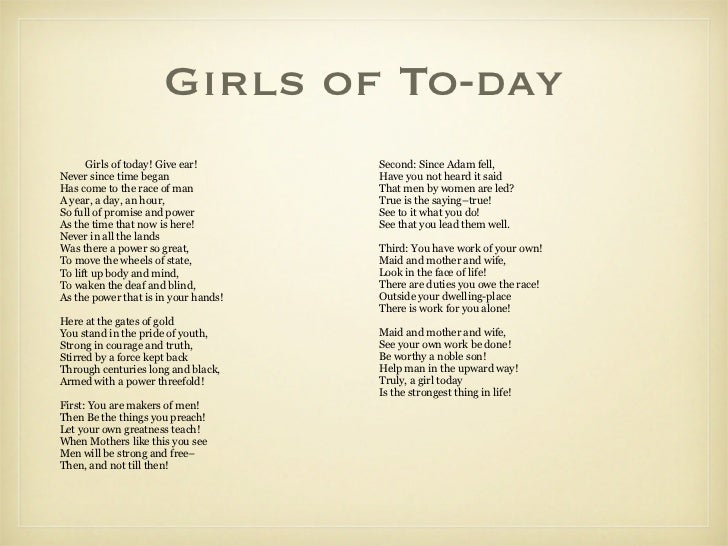 Girls of To-day

Girls of today! Give ear!
Never since time began
Has come to the race of man
A year, a day, an hour,
So full of promise and power
As the time that now is here!
Never in all the lands
Was there a power so great,
To move the wheels of state,
To lift up body and mind,
To waken the deaf and blind,
As the power that is in your hands!

Here at the gates of gold
You stand in the pride of youth,
Strong in courage and truth,
Stirred by a force kept back
Through centuries long and black,
Armed with a power threefold!

First: You are makers of men!
Then Be the things you preach!
Let your own greatness teach!
When Mothers like this you see
Men will be strong and free–
Then, and not till then!

Second: Since Adam fell,
Have you not heard it said
That men by women are led?
True is the saying–true!
See to it what you do!
See that you lead them well.

Third: You have work of your own!
Maid and mother and wife,
Look in the face of life!
There are duties you owe the race!
Outside your dwelling-place
There is work for you alone!

Maid and mother and wife,
See your own work be done!
Be worthy a noble son!
Help man in the upward way!
Truly, a girl today
Is the strongest thing in life!